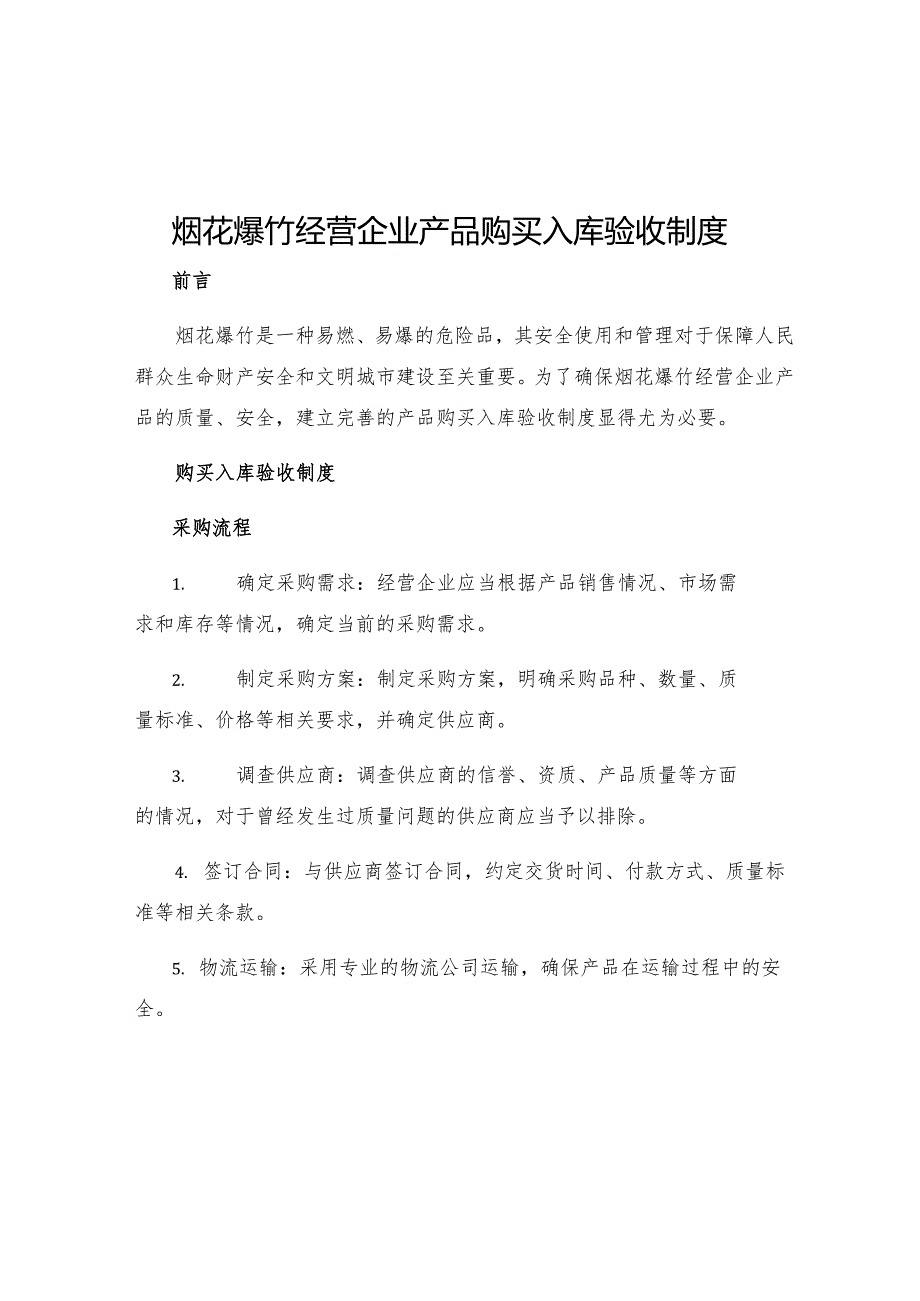 烟花爆竹经营企业产品购买入库验收制度

前言

烟花爆竹是一种易燃、易爆的危险品，其安全使用和管理对于保障人民群众生命财产安全和文明城市建设至关重要。为了确保烟花爆竹经营企业产品的质量、安全，建立完善的产品购买入库验收制度显得尤为必要。

购买入库验收制度

采购流程

1. 确定采购需求：经营企业应当根据产品销售情况、市场需求和库存等情况，确定当前的采购需求。

2. 制定采购方案：制定采购方案，明确采购品种、数量、质量标准、价格等相关要求，并确定供应商。

3. 调查供应商：调查供应商的信誉、资质、产品质量等方面的情况，对于曾经发生过质量问题的供应商应当予以排除。

4. 签订合同：与供应商签订合同，约定交货时间、付款方式、质量标准等相关条款。

5. 物流运输：采用专业的物流公司运输，确保产品在运输过程中的安全。